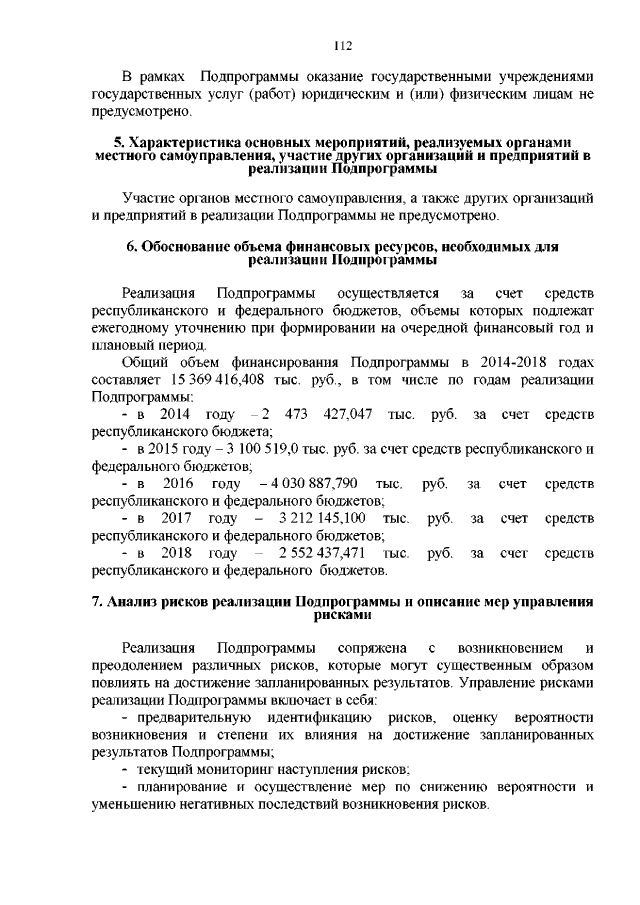 112

В рамках Подпрограммы оказание государственными учреждениями государственных услуг (работ) юридическим и (или) физическим лицам не предусмотрено.

5. Характеристика основных мероприятий, реализуемых органами местного самоуправления, участие других организаций и предприятий в реализации Подпрограммы

Участие органов местного самоуправления, а также других организаций и предприятий в реализации Подпрограммы не предусмотрено.

6. Обоснование объема финансовых ресурсов, необходимых для реализации Подпрограммы

Реализация Подпрограммы осуществляется за счет средств республиканского и федерального бюджетов, объемы которых подлежат ежегодному уточнению при формировании на очередной финансовый год и плановый период.

Общий объем финансирования Подпрограммы в 2014-2018 годах составляет 15 369 416,408 тыс. руб., в том числе по годам реализации Подпрограммы:

- в 2014 году – 2 473 427,047 тыс. руб. за счет средств республиканского бюджета;

- в 2015 году – 3 100 519,0 тыс. руб. за счет средств республиканского и федерального бюджетов;

- в 2016 году – 4 030 887,790 тыс. руб. за счет средств республиканского и федерального бюджетов;

- в 2017 году – 3 212 145,100 тыс. руб. за счет средств республиканского и федерального бюджетов;

- в 2018 году – 2 552 437,471 тыс. руб. за счет средств республиканского и федерального бюджетов.

7. Анализ рисков реализации Подпрограммы и описание мер управления рисками

Реализация Подпрограммы сопряжена с возникновением и преодолением различных рисков, которые могут существенным образом повлиять на достижение запланированных результатов. Управление рисками реализации Подпрограммы включает в себя:

- предварительную идентификацию рисков, оценку вероятности возникновения и степени их влияния на достижение запланированных результатов Подпрограммы;

- текущий мониторинг наступления рисков;

- планирование и осуществление мер по снижению вероятности и уменьшению негативных последствий возникновения рисков.